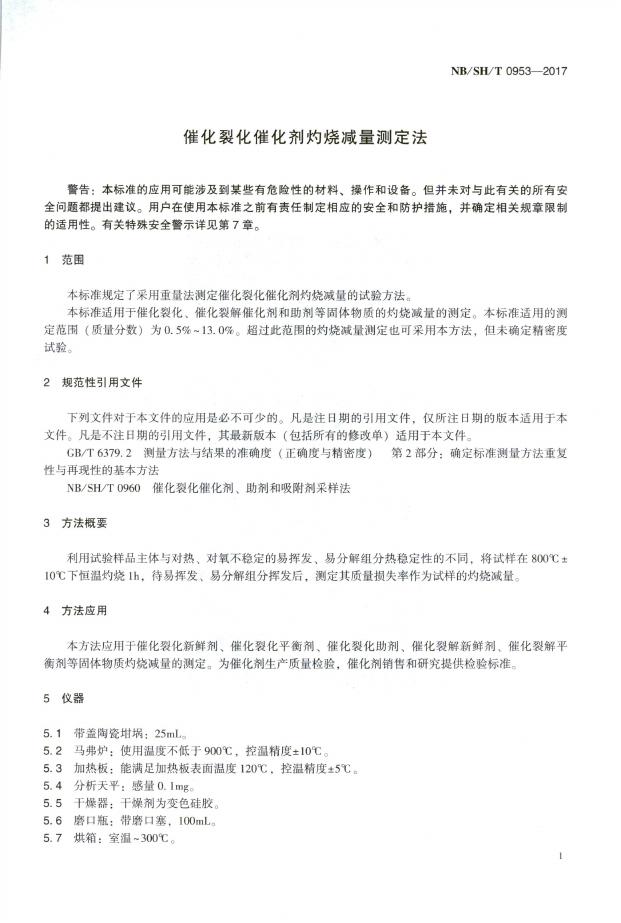 NB/SH/T 0953—2017

催化裂化催化剂灼烧减量测定法

警告：本标准的应用可能涉及到某些有危险性的材料、操作和设备。但并未对与此有关的所有安全问题都提出建议。用户在使用本标准之前有责任制定相应的安全和防护措施，并确定相关规章限制的适用性。有关特殊安全警示详见第7章。

1 范围

本标准规定了采用重量法测定催化裂化催化剂灼烧减量的试验方法。

本标准适用于催化裂化、催化裂解催化剂和助剂等固体物质的灼烧减量的测定。本标准适用的测定范围（质量分数）为0.5%~13.0%。超过此范围的灼烧减量测定也可采用本方法，但未确定精密度试验。

2 规范性引用文件

下列文件对于本文件的应用是必不可少的。凡是注日期的引用文件，仅所注日期的版本适用于本文件。凡是不注日期的引用文件，其最新版本（包括所有的修改单）适用于本文件。

GB/T 6379.2 测量方法与结果的准确度（正确度与精密度） 第2部分：确定标准测量方法重复性与再现性的基本方法

NB/SH/T 0960 催化裂化催化剂、助剂和吸附剂采样法

3 方法概要

利用试验样品主体与对热、对氧不稳定的易挥发、易分解组分热稳定性的不同，将试样在800℃±10℃下恒温灼烧1h，待易挥发、易分解组分挥发后，测定其质量损失率作为试样的灼烧减量。

4 方法应用

本方法应用于催化裂化新鲜剂、催化裂化平衡剂、催化裂化助剂、催化裂解新鲜剂、催化裂解平衡剂等固体物质灼烧减量的测定。为催化剂生产质量检验，催化剂销售和研究提供检验标准。

5 仪器

5.1 带盖陶瓷坩埚：25mL。
5.2 马弗炉：使用温度不低于900℃，控温精度±10℃。
5.3 加热板：能满足加热板表面温度120℃，控温精度±5℃。
5.4 分析天平：感量0.1mg。
5.5 干燥器：干燥剂为变色硅胶。
5.6 磨口瓶：带磨口塞，100mL。
5.7 烘箱：室温~300℃。

1